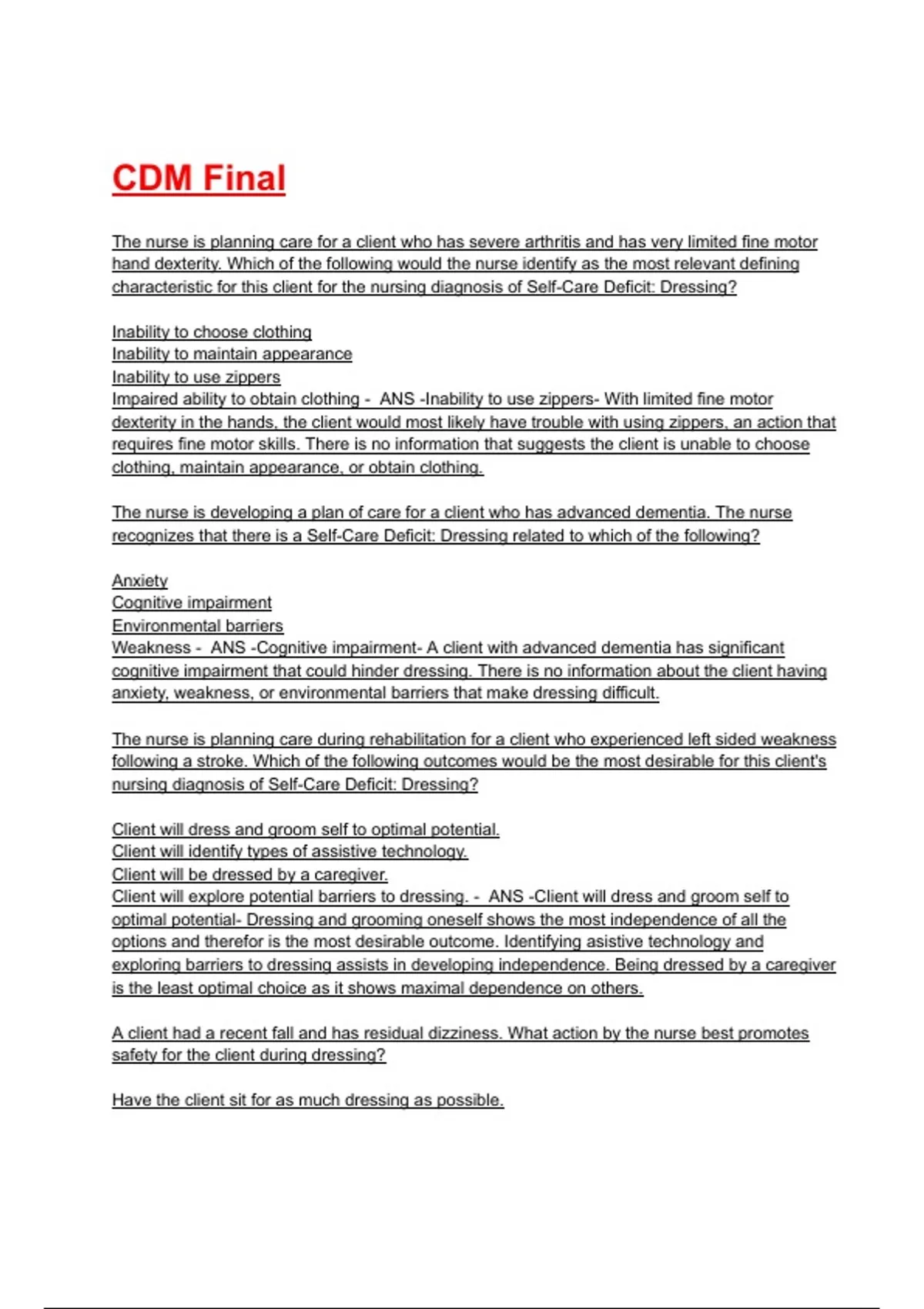 CDM Final

The nurse is planning care for a client who has severe arthritis and has very limited fine motor hand dexterity. Which of the following would the nurse identify as the most relevant defining characteristic for this client for the nursing diagnosis of Self-Care Deficit: Dressing?

Inability to choose clothing
Inability to maintain appearance
Inability to use zippers
Impaired ability to obtain clothing - ANS -Inability to use zippers- With limited fine motor dexterity in the hands, the client would most likely have trouble with using zippers, an action that requires fine motor skills. There is no information that suggests the client is unable to choose clothing, maintain appearance, or obtain clothing.

The nurse is developing a plan of care for a client who has advanced dementia. The nurse recognizes that there is a Self-Care Deficit: Dressing related to which of the following?

Anxiety
Cognitive impairment
Environmental barriers
Weakness - ANS -Cognitive impairment- A client with advanced dementia has significant cognitive impairment that could hinder dressing. There is no information about the client having anxiety, weakness, or environmental barriers that make dressing difficult.

The nurse is planning care during rehabilitation for a client who experienced left sided weakness following a stroke. Which of the following outcomes would be the most desirable for this client's nursing diagnosis of Self-Care Deficit: Dressing?

Client will dress and groom self to optimal potential.
Client will identify types of assistive technology.
Client will be dressed by a caregiver.
Client will explore potential barriers to dressing. - ANS -Client will dress and groom self to optimal potential- Dressing and grooming oneself shows the most independence of all the options and therefor is the most desirable outcome. Identifying asistive technology and exploring barriers to dressing assists in developing independence. Being dressed by a caregiver is the least optimal choice as it shows maximal dependence on others.

A client had a recent fall and has residual dizziness. What action by the nurse best promotes safety for the client during dressing?

Have the client sit for as much dressing as possible.